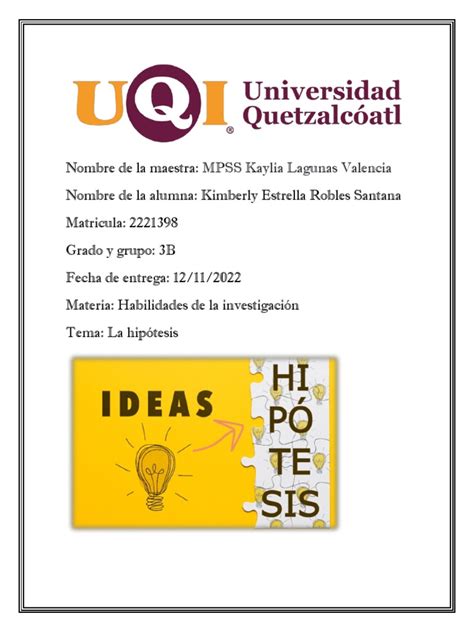 UQI Universidad Quetzalcóatl

Nombre de la maestra: MPSS Kaylia Lagunas Valencia

Nombre de la alumna: Kimberly Estrella Robles Santana

Matricula: 2221398

Grado y grupo: 3B

Fecha de entrega: 12/11/2022

Materia: Habilidades de la investigación

Tema: La hipótesis

IDEAS

HI
PÓ
TE
SIS